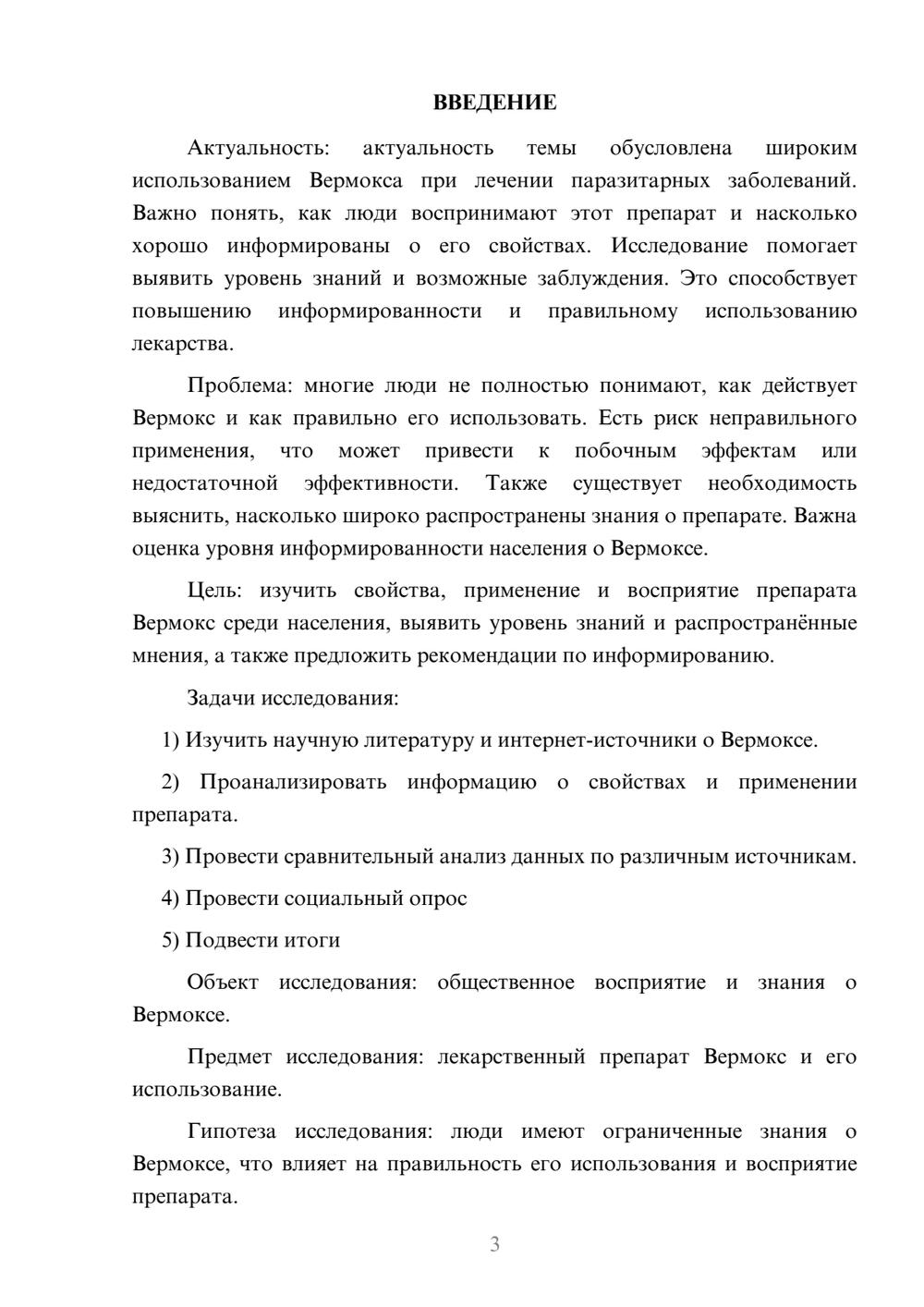 ВВЕДЕНИЕ

Актуальность: актуальность темы обусловлена широким использованием Вермокса при лечении паразитарных заболеваний. Важно понять, как люди воспринимают этот препарат и насколько хорошо информированы о его свойствах. Исследование помогает выявить уровень знаний и возможные заблуждения. Это способствует повышению информированности и правильному использованию лекарства.

Проблема: многие люди не полностью понимают, как действует Вермокс и как правильно его использовать. Есть риск неправильного применения, что может привести к побочным эффектам или недостаточной эффективности. Также существует необходимость выяснить, насколько широко распространены знания о препарате. Важна оценка уровня информированности населения о Вермоксе.

Цель: изучить свойства, применение и восприятие препарата Вермокс среди населения, выявить уровень знаний и распространённые мнения, а также предложить рекомендации по информированию.

Задачи исследования:

1) Изучить научную литературу и интернет-источники о Вермоксе.

2) Проанализировать информацию о свойствах и применении препарата.

3) Провести сравнительный анализ данных по различным источникам.

4) Провести социальный опрос

5) Подвести итоги

Объект исследования: общественное восприятие и знания о Вермоксе.

Предмет исследования: лекарственный препарат Вермокс и его использование.

Гипотеза исследования: люди имеют ограниченные знания о Вермоксе, что влияет на правильность его использования и восприятие препарата.

3